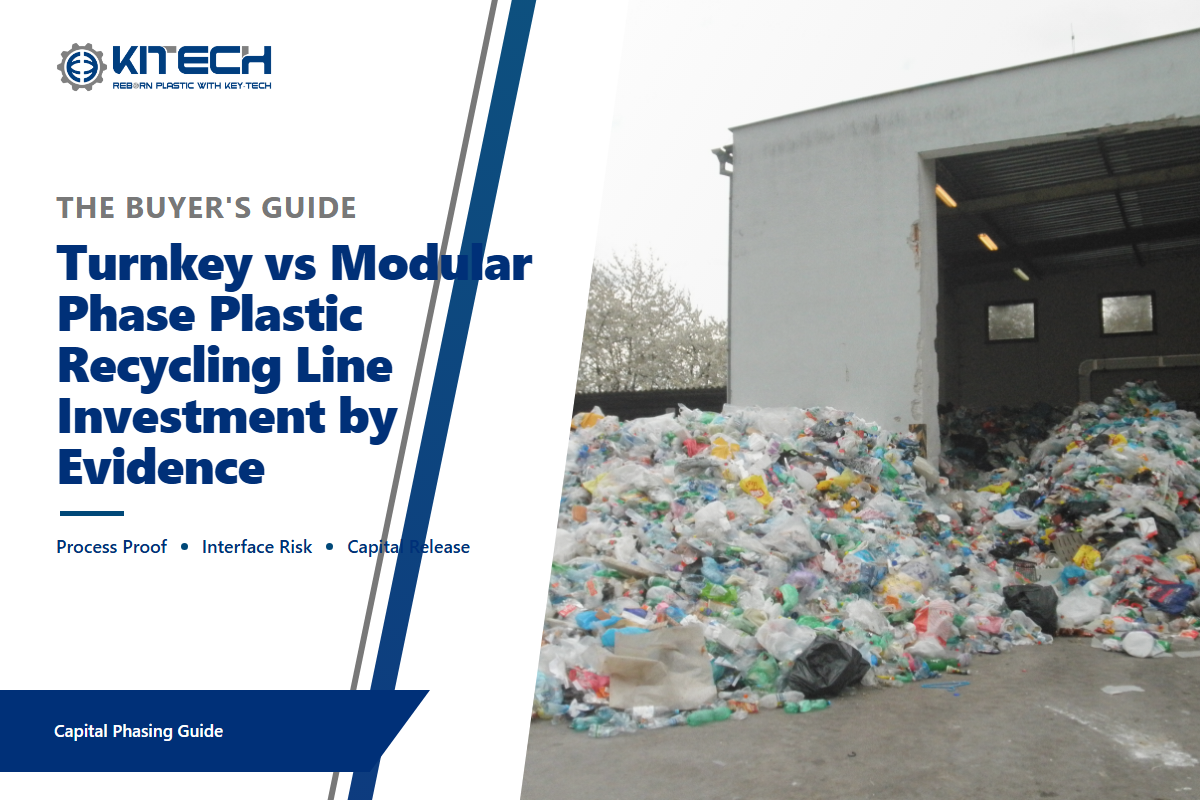 KITECH
REBORN PLASTIC WITH KEY-TECH

THE BUYER'S GUIDE

Turnkey vs Modular Phase Plastic Recycling Line Investment by Evidence

Process Proof • Interface Risk • Capital Release

Capital Phasing Guide